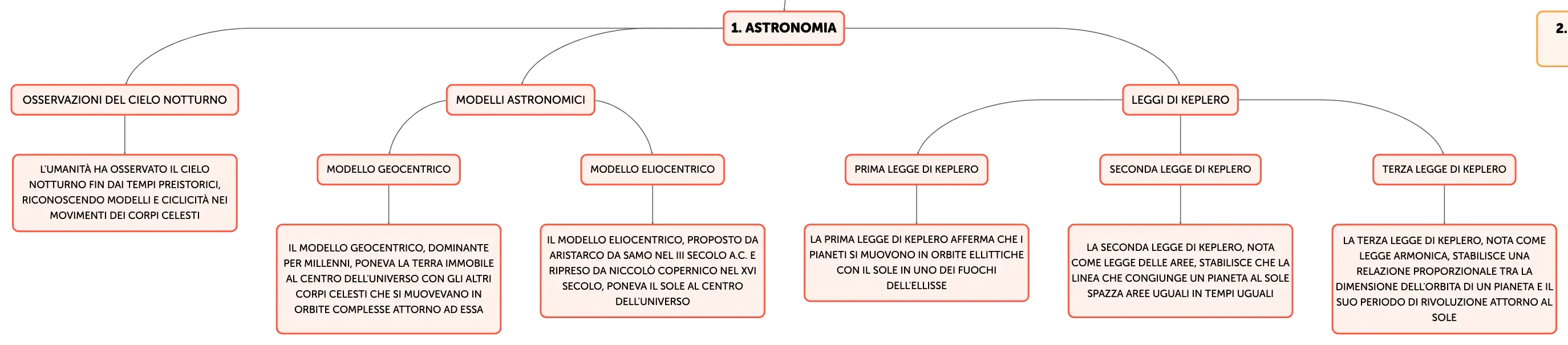 1. ASTRONOMIA

2.

OSSERVAZIONI DEL CIELO NOTTURNO

L'UMANITÀ HA OSSERVATO IL CIELO NOTTURNO FIN DAI TEMPI PREISTORICI, RICONOSCENDO MODELLI E CICLICITÀ NEI MOVIMENTI DEI CORPI CELESTI

MODELLI ASTRONOMICI

MODELLO GEOCENTRICO

IL MODELLO GEOCENTRICO, DOMINANTE PER MILLENNI, PONEVA LA TERRA IMMOBILE AL CENTRO DELL'UNIVERSO CON GLI ALTRI CORPI CELESTI CHE SI MUOVEVANO IN ORBITE COMPLESSE ATTORNO AD ESSA

MODELLO ELIOCENTRICO

IL MODELLO ELIOCENTRICO, PROPOSTO DA ARISTARCO DA SAMO NEL III SECOLO A.C. E RIPRESO DA NICCOLÒ COPERNICO NEL XVI SECOLO, PONEVA IL SOLE AL CENTRO DELL'UNIVERSO

LEGGI DI KEPLERO

PRIMA LEGGE DI KEPLERO

LA PRIMA LEGGE DI KEPLERO AFFERMA CHE I PIANETI SI MUOVONO IN ORBITE ELLITTICHE CON IL SOLE IN UNO DEI FUOCHI DELL'ELLISSE

SECONDA LEGGE DI KEPLERO

LA SECONDA LEGGE DI KEPLERO, NOTA COME LEGGE DELLE AREE, STABILISCE CHE LA LINEA CHE CONGIUNGE UN PIANETA AL SOLE SPAZZA AREE UGUALI IN TEMPI UGUALI

TERZA LEGGE DI KEPLERO

LA TERZA LEGGE DI KEPLERO, NOTA COME LEGGE ARMONICA, STABILISCE UNA RELAZIONE PROPORZIONALE TRA LA DIMENSIONE DELL'ORBITA DI UN PIANETA E IL SUO PERIODO DI RIVOLUZIONE ATTORNO AL SOLE